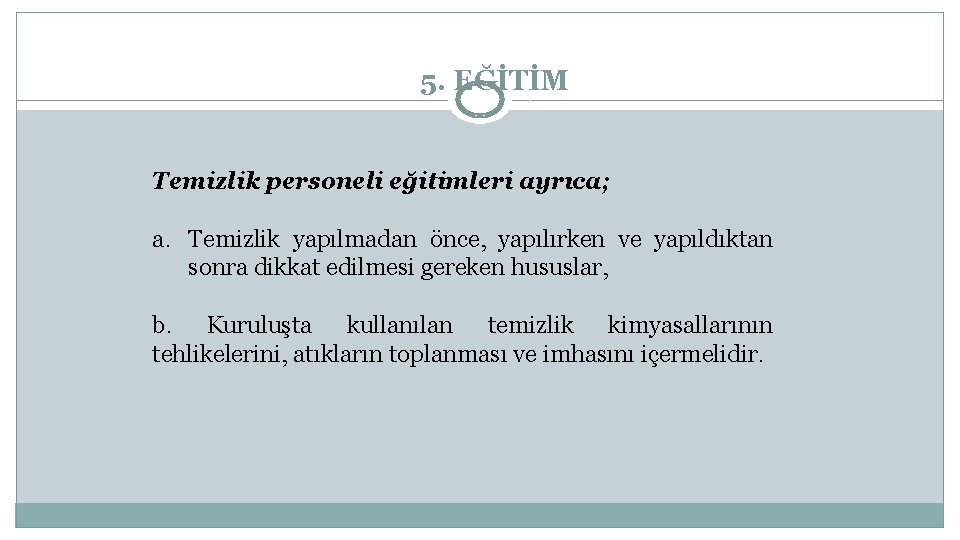 5. EĞİTİM

Temizlik personeli eğitimleri ayrıca;

a. Temizlik yapılmadan önce, yapılırken ve yapıldıktan sonra dikkat edilmesi gereken hususlar,

b. Kuruluşta kullanılan temizlik kimyasallarının tehlikelerini, atıkların toplanması ve imhasını içermelidir.